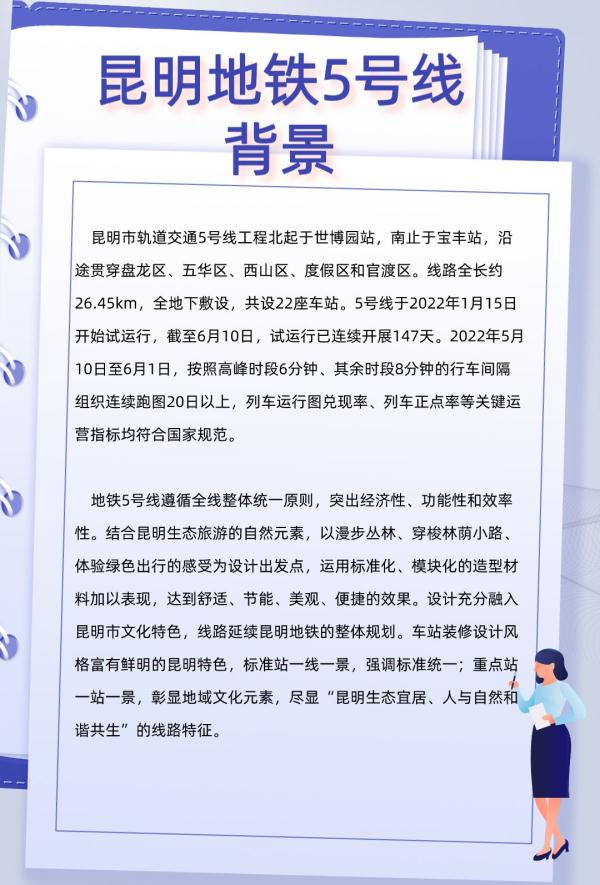 昆明地铁5号线
背景

昆明市轨道交通5号线工程北起于世博园站，南止于宝丰站，沿途贯穿盘龙区、五华区、西山区、度假区和官渡区。线路全长约26.45km，全地下敷设，共设22座车站。5号线于2022年1月15日开始试运行，截至6月10日，试运行已连续开展147天。2022年5月10日至6月1日，按照高峰时段6分钟、其余时段8分钟的行车间隔组织连续跑图20日以上，列车运行图兑现率、列车正点率等关键运营指标均符合国家规范。

地铁5号线遵循全线整体统一原则，突出经济性、功能性和效率性。结合昆明生态旅游的自然元素，以漫步丛林、穿梭林荫小路、体验绿色出行的感受为设计出发点，运用标准化、模块化的造型材料加以表现，达到舒适、节能、美观、便捷的效果。设计充分融入昆明市文化特色，线路延续昆明地铁的整体规划。车站装修设计风格富有鲜明的昆明特色，标准站一线一景，强调标准统一；重点站一站一景，彰显地域文化元素，尽显“昆明生态宜居、人与自然和谐共生”的线路特征。